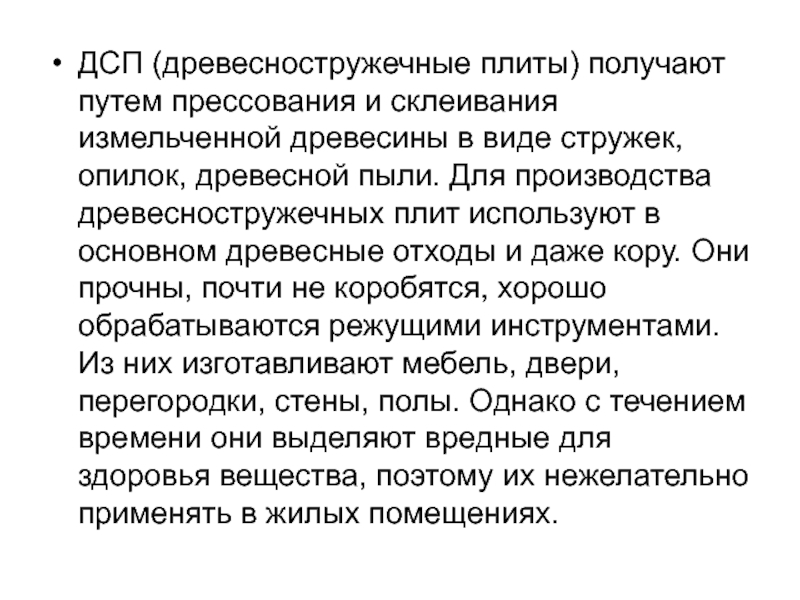 • ДСП (древесностружечные плиты) получают путем прессования и склеивания измельченной древесины в виде стружек, опилок, древесной пыли. Для производства древесностружечных плит используют в основном древесные отходы и даже кору. Они прочны, почти не коробятся, хорошо обрабатываются режущими инструментами. Из них изготавливают мебель, двери, перегородки, стены, полы. Однако с течением времени они выделяют вредные для здоровья вещества, поэтому их нежелательно применять в жилых помещениях.